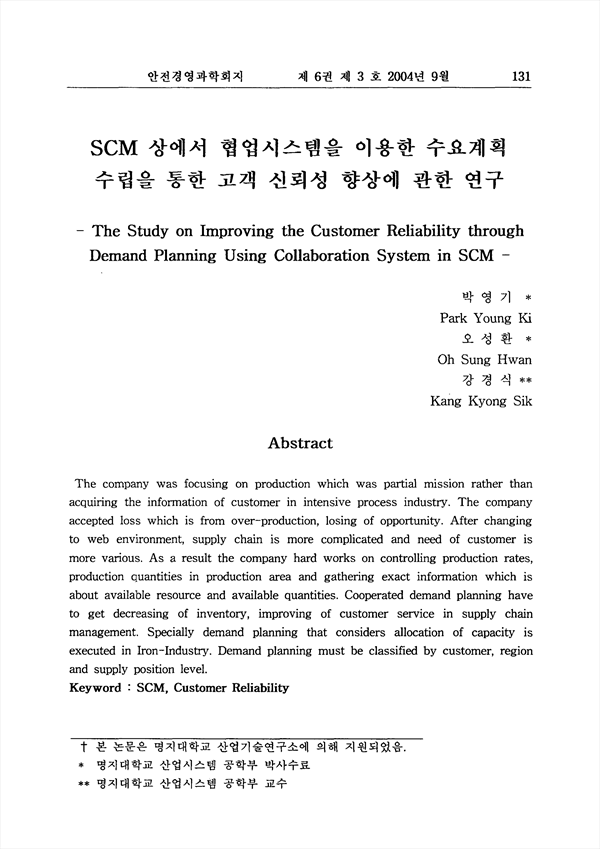 안전경영과학회지　　제 6권 제 3 호 2004년 9월　　131

SCM 상에서 협업시스템을 이용한 수요계획 수립을 통한 고객 신뢰성 향상에 관한 연구

- The Study on Improving the Customer Reliability through Demand Planning Using Collaboration System in SCM -

박 영 기 *
Park Young Ki
오 성 환 *
Oh Sung Hwan
강 경 식 **
Kang Kyong Sik

Abstract

The company was focusing on production which was partial mission rather than acquiring the information of customer in intensive process industry. The company accepted loss which is from over-production, losing of opportunity. After changing to web environment, supply chain is more complicated and need of customer is more various. As a result the company hard works on controlling production rates, production quantities in production area and gathering exact information which is about available resource and available quantities. Cooperated demand planning have to get decreasing of inventory, improving of customer service in supply chain management. Specially demand planning that considers allocation of capacity is executed in Iron-Industry. Demand planning must be classified by customer, region and supply position level.
Keyword : SCM, Customer Reliability

† 본 논문은 명지대학교 산업기술연구소에 의해 지원되었음.
* 명지대학교 산업시스템 공학부 박사수료
** 명지대학교 산업시스템 공학부 교수